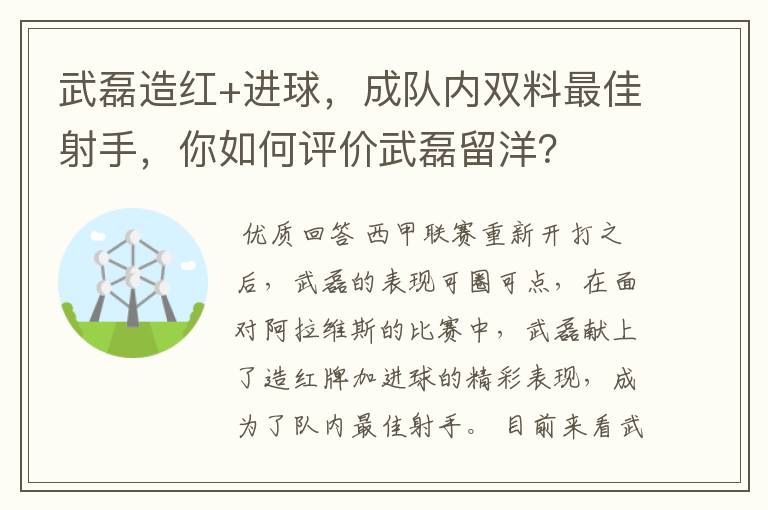 武磊造红+进球，成队内双料最佳射手，你如何评价武磊留洋?

优质回答 西甲联赛重新开打之后，武磊的表现可圈可点，在面对阿拉维斯的比赛中，武磊献上了造红牌加进球的精彩表现，成为了队内最佳射手。目前来看武